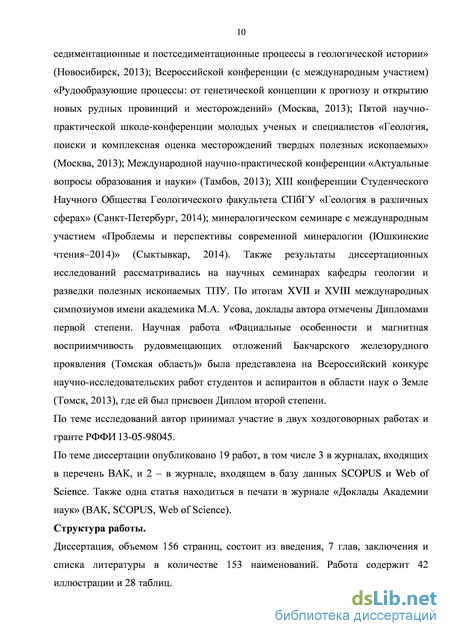 10

седиментационные и постседиментационные процессы в геологической истории» (Новосибирск, 2013); Всероссийской конференции (с международным участием) «Рудообразующие процессы: от генетической концепции к прогнозу и открытию новых рудных провинций и месторождений» (Москва, 2013); Пятой научно-практической школе-конференции молодых ученых и специалистов «Геология, поиски и комплексная оценка месторождений твердых полезных ископаемых» (Москва, 2013); Международной научно-практической конференции «Актуальные вопросы образования и науки» (Тамбов, 2013); XIII конференции Студенческого Научного Общества Геологического факультета СПбГУ «Геология в различных сферах» (Санкт-Петербург, 2014); минералогическом семинаре с международным участием «Проблемы и перспективы современной минералогии (Юшкинские чтения–2014)» (Сыктывкар, 2014). Также результаты диссертационных исследований рассматривались на научных семинарах кафедры геологии и разведки полезных ископаемых ТПУ. По итогам XVII и XVIII международных симпозиумов имени академика М.А. Усова, доклады автора отмечены Дипломами первой степени. Научная работа «Фациальные особенности и магнитная восприимчивость рудовмещающих отложений Бакчарского железорудного проявления (Томская область)» была представлена на Всероссийский конкурс научно-исследовательских работ студентов и аспирантов в области наук о Земле (Томск, 2013), где ей был присвоен Диплом второй степени.

По теме исследований автор принимал участие в двух хоздоговорных работах и гранте РФФИ 13-05-98045.

По теме диссертации опубликовано 19 работ, в том числе 3 в журналах, входящих в перечень ВАК, и 2 – в журнале, входящем в базу данных SCOPUS и Web of Science. Также одна статья находиться в печати в журнале «Доклады Академии наук» (ВАК, SCOPUS, Web of Science).

Структура работы.

Диссертация, объемом 156 страниц, состоит из введения, 7 глав, заключения и списка литературы в количестве 153 наименований. Работа содержит 42 иллюстрации и 28 таблиц.

dsLib.net
библиотека диссертаций